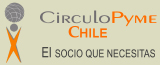 CirculoPyme
Chile
El socio que necesitas